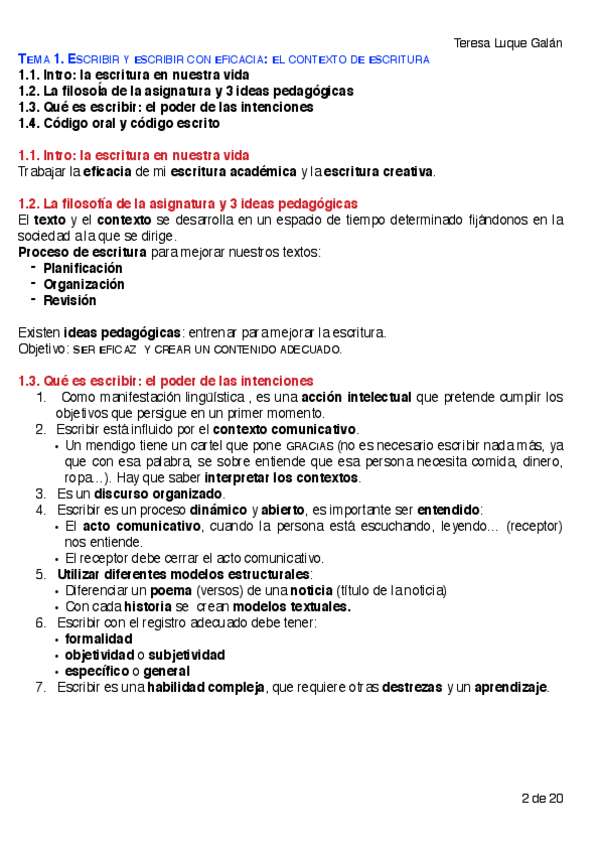 Teresa Luque Galán

TEMA 1. ESCRIBIR Y ESCRIBIR CON EFICACIA: EL CONTEXTO DE ESCRITURA
1.1. Intro: la escritura en nuestra vida
1.2. La filosofía de la asignatura y 3 ideas pedagógicas
1.3. Qué es escribir: el poder de las intenciones
1.4. Código oral y código escrito

1.1. Intro: la escritura en nuestra vida
Trabajar la eficacia de mi escritura académica y la escritura creativa.

1.2. La filosofía de la asignatura y 3 ideas pedagógicas
El texto y el contexto se desarrolla en un espacio de tiempo determinado fijándonos en la sociedad a la que se dirige.
Proceso de escritura para mejorar nuestros textos:
- Planificación
- Organización
- Revisión

Existen ideas pedagógicas: entrenar para mejorar la escritura.
Objetivo: SER EFICAZ Y CREAR UN CONTENIDO ADECUADO.

1.3. Qué es escribir: el poder de las intenciones
1. Como manifestación lingüística , es una acción intelectual que pretende cumplir los objetivos que persigue en un primer momento.
2. Escribir está influido por el contexto comunicativo.
• Un mendigo tiene un cartel que pone GRACIAS (no es necesario escribir nada más, ya que con esa palabra, se sobre entiende que esa persona necesita comida, dinero, ropa…). Hay que saber interpretar los contextos.
3. Es un discurso organizado.
4. Escribir es un proceso dinámico y abierto, es importante ser entendido:
• El acto comunicativo, cuando la persona está escuchando, leyendo… (receptor) nos entiende.
• El receptor debe cerrar el acto comunicativo.
5. Utilizar diferentes modelos estructurales:
• Diferenciar un poema (versos) de una noticia (título de la noticia)
• Con cada historia se crean modelos textuales.
6. Escribir con el registro adecuado debe tener:
• formalidad
• objetividad o subjetividad
• específico o general
7. Escribir es una habilidad compleja, que requiere otras destrezas y un aprendizaje.

2 de 20